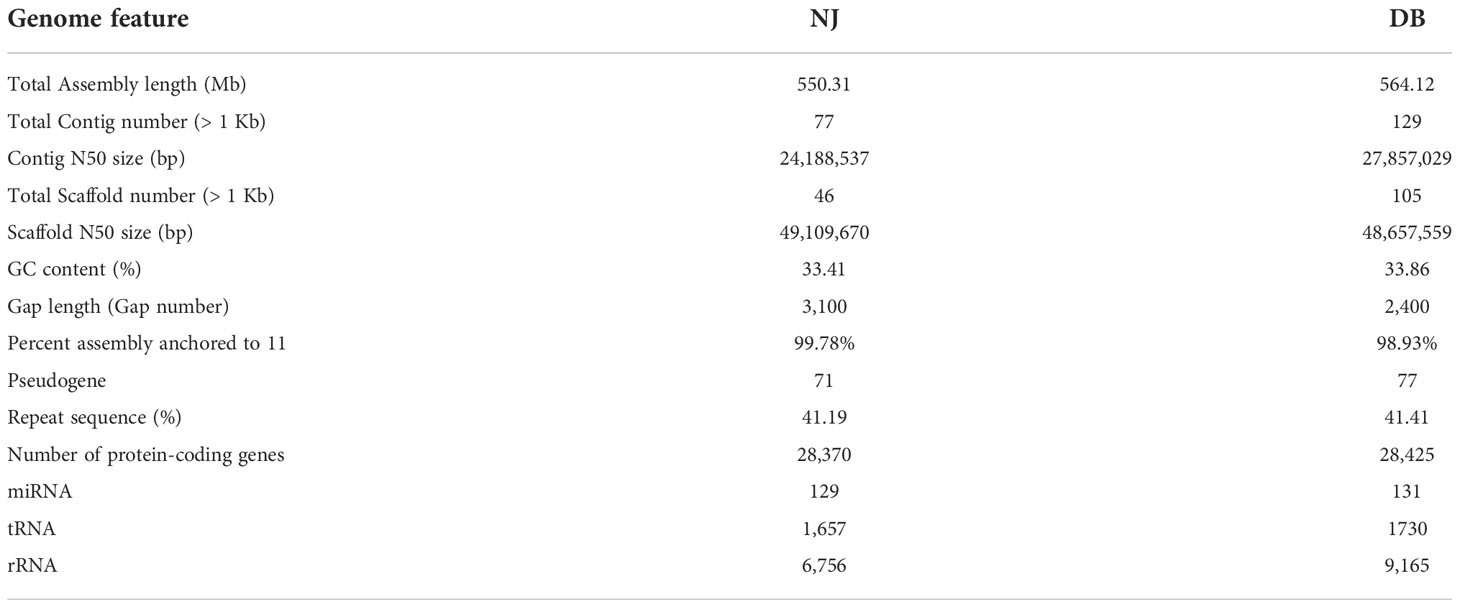 | Genome feature | NJ | DB |
|---|---|---|
| Total Assembly length (Mb) | 550.31 | 564.12 |
| Total Contig number (> 1 Kb) | 77 | 129 |
| Contig N50 size (bp) | 24,188,537 | 27,857,029 |
| Total Scaffold number (> 1 Kb) | 46 | 105 |
| Scaffold N50 size (bp) | 49,109,670 | 48,657,559 |
| GC content (%) | 33.41 | 33.86 |
| Gap length (Gap number) | 3,100 | 2,400 |
| Percent assembly anchored to 11 | 99.78% | 98.93% |
| Pseudogene | 71 | 77 |
| Repeat sequence (%) | 41.19 | 41.41 |
| Number of protein-coding genes | 28,370 | 28,425 |
| miRNA | 129 | 131 |
| tRNA | 1,657 | 1730 |
| rRNA | 6,756 | 9,165 |